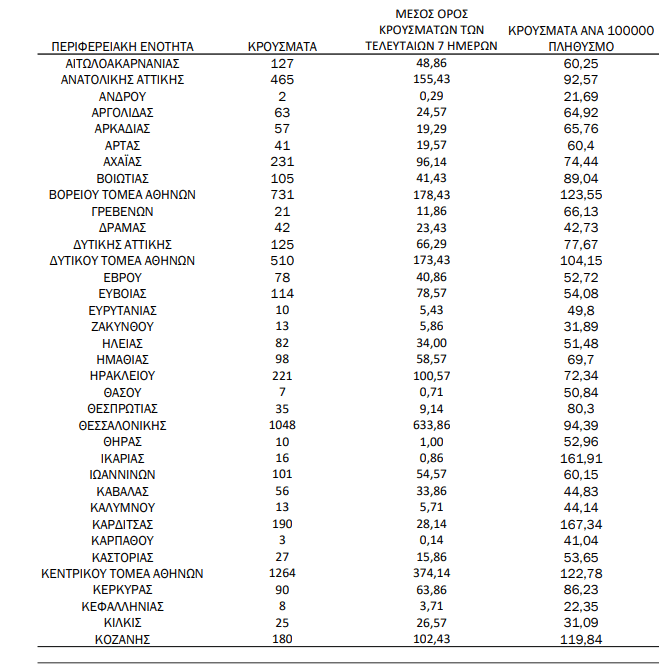 | ΠΕΡΙΦΕΡΕΙΑΚΗ ΕΝΟΤΗΤΑ | ΚΡΟΥΣΜΑΤΑ | ΜΕΣΟΣ ΟΡΟΣ ΚΡΟΥΣΜΑΤΩΝ ΤΩΝ ΤΕΛΕΥΤΑΙΩΝ 7 ΗΜΕΡΩΝ | ΚΡΟΥΣΜΑΤΑ ΑΝΑ 100000 ΠΛΗΘΥΣΜΟ |
|---|---|---|---|
| ΑΙΤΩΛΟΑΚΑΡΝΑΝΙΑΣ | 127 | 48,86 | 60,25 |
| ΑΝΑΤΟΛΙΚΗΣ ΑΤΤΙΚΗΣ | 465 | 155,43 | 92,57 |
| ΑΝΔΡΟΥ | 2 | 0,29 | 21,69 |
| ΑΡΓΟΛΙΔΑΣ | 63 | 24,57 | 64,92 |
| ΑΡΚΑΔΙΑΣ | 57 | 19,29 | 65,76 |
| ΑΡΤΑΣ | 41 | 19,57 | 60,4 |
| ΑΧΑΪΑΣ | 231 | 96,14 | 74,44 |
| ΒΟΙΩΤΙΑΣ | 105 | 41,43 | 89,04 |
| ΒΟΡΕΙΟΥ ΤΟΜΕΑ ΑΘΗΝΩΝ | 731 | 178,43 | 123,55 |
| ΓΡΕΒΕΝΩΝ | 21 | 11,86 | 66,13 |
| ΔΡΑΜΑΣ | 42 | 23,43 | 42,73 |
| ΔΥΤΙΚΗΣ ΑΤΤΙΚΗΣ | 125 | 66,29 | 77,67 |
| ΔΥΤΙΚΟΥ ΤΟΜΕΑ ΑΘΗΝΩΝ | 510 | 173,43 | 104,15 |
| ΕΒΡΟΥ | 78 | 40,86 | 52,72 |
| ΕΥΒΟΙΑΣ | 114 | 78,57 | 54,08 |
| ΕΥΡΥΤΑΝΙΑΣ | 10 | 5,43 | 49,8 |
| ΖΑΚΥΝΘΟΥ | 13 | 5,86 | 31,89 |
| ΗΛΕΙΑΣ | 82 | 34,00 | 51,48 |
| ΗΜΑΘΙΑΣ | 98 | 58,57 | 69,7 |
| ΗΡΑΚΛΕΙΟΥ | 221 | 100,57 | 72,34 |
| ΘΑΣΟΥ | 7 | 0,71 | 50,84 |
| ΘΕΣΠΡΩΤΙΑΣ | 35 | 9,14 | 80,3 |
| ΘΕΣΣΑΛΟΝΙΚΗΣ | 1048 | 633,86 | 94,39 |
| ΘΗΡΑΣ | 10 | 1,00 | 52,96 |
| ΙΚΑΡΙΑΣ | 16 | 0,86 | 161,91 |
| ΙΩΑΝΝΙΝΩΝ | 101 | 54,57 | 60,15 |
| ΚΑΒΑΛΑΣ | 56 | 33,86 | 44,83 |
| ΚΑΛΥΜΝΟΥ | 13 | 5,71 | 44,14 |
| ΚΑΡΔΙΤΣΑΣ | 190 | 28,14 | 167,34 |
| ΚΑΡΠΑΘΟΥ | 3 | 0,14 | 41,04 |
| ΚΑΣΤΟΡΙΑΣ | 27 | 15,86 | 53,65 |
| ΚΕΝΤΡΙΚΟΥ ΤΟΜΕΑ ΑΘΗΝΩΝ | 1264 | 374,14 | 122,78 |
| ΚΕΡΚΥΡΑΣ | 90 | 63,86 | 86,23 |
| ΚΕΦΑΛΛΗΝΙΑΣ | 8 | 3,71 | 22,35 |
| ΚΙΛΚΙΣ | 25 | 26,57 | 31,09 |
| ΚΟΖΑΝΗΣ | 180 | 102,43 | 119,84 |